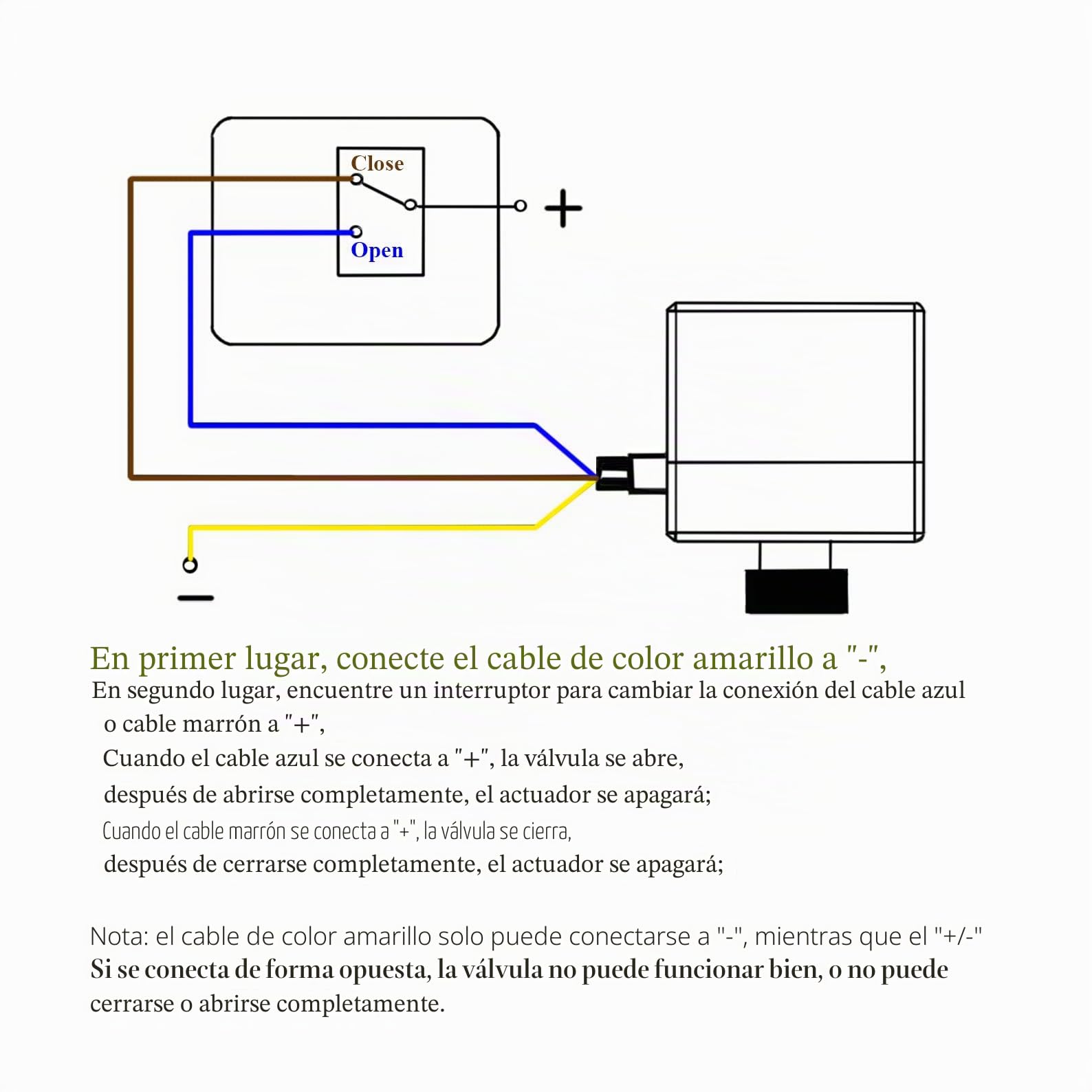 Close

Open

+

−

En primer lugar, conecte el cable de color amarillo a "-",

En segundo lugar, encuentre un interruptor para cambiar la conexión del cable azul o cable marrón a "+",

Cuando el cable azul se conecta a "+", la válvula se abre,

después de abrirse completamente, el actuador se apagará;

Cuando el cable marrón se conecta a "+", la válvula se cierra,

después de cerrarse completamente, el actuador se apagará;

Nota: el cable de color amarillo solo puede conectarse a "-", mientras que el "+/-"

Si se conecta de forma opuesta, la válvula no puede funcionar bien, o no puede cerrarse o abrirse completamente.